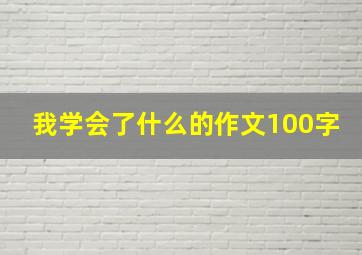 我学会了什么的作文100字